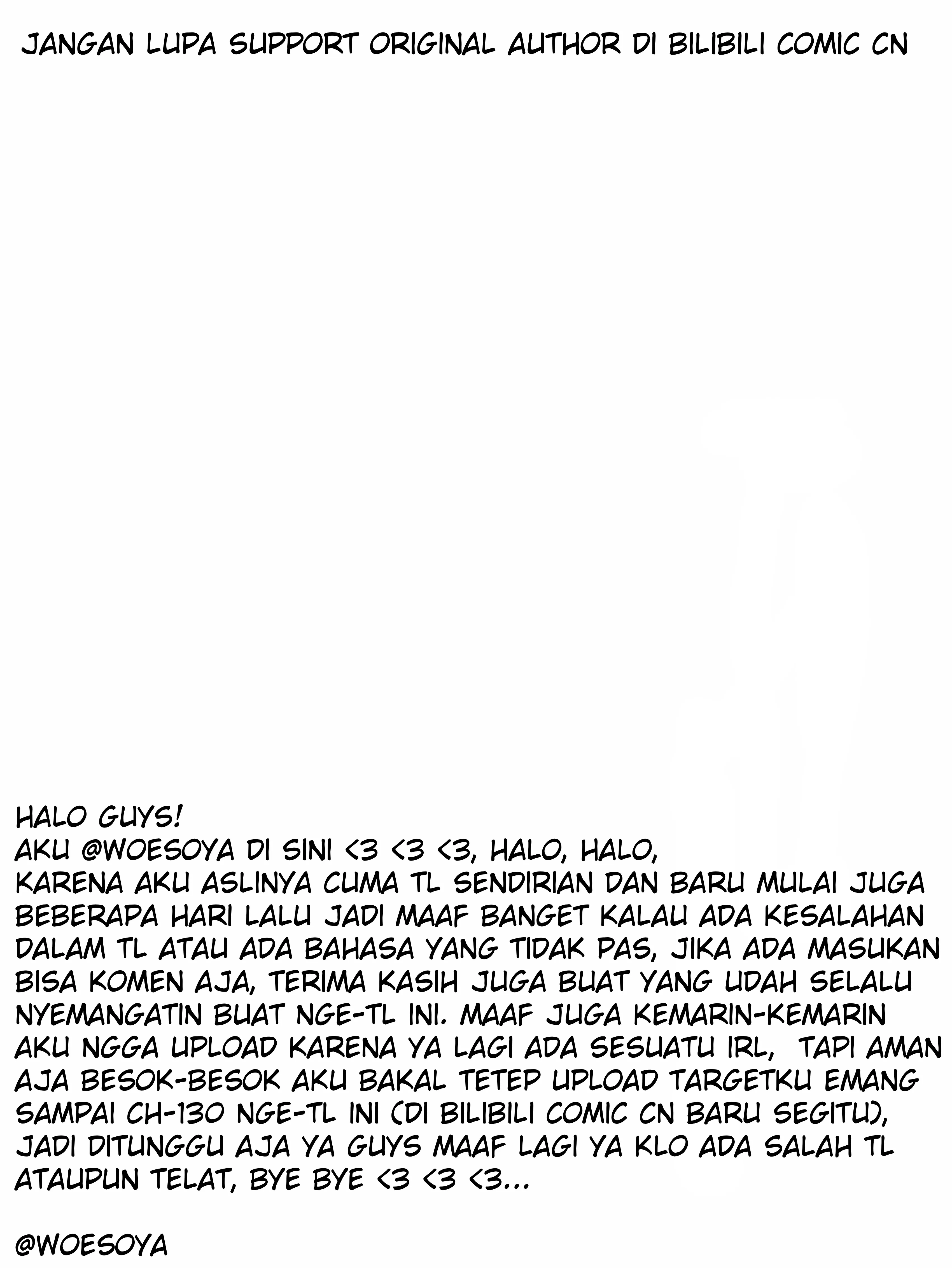 JANGAN LUPA SUPPORT ORIGINAL AUTHOR DI BILIBILI COMIC CN

HALO GUYS!
AKU @WOESOYA DI SINI <3 <3 <3, HALO, HALO,
KARENA AKU ASLINYA CUMA TL SENDIRIAN DAN BARU MULAI JUGA BEBERAPA HARI LALU JADI MAAF BANGET KALAU ADA KESALAHAN DALAM TL ATAU ADA BAHASA YANG TIDAK PAS, JIKA ADA MASUKAN BISA KOMEN AJA, TERIMA KASIH JUGA BUAT YANG UDAH SELALU NYEMANGATIN BUAT NGE-TL INI. MAAF JUGA KEMARIN-KEMARIN AKU NGGA UPLOAD KARENA YA LAGI ADA SESUATU IRL, TAPI AMAN AJA BESOK-BESOK AKU BAKAL TETEP UPLOAD TARGETKU EMANG SAMPAI CH-130 NGE-TL INI (DI BILIBILI COMIC CN BARU SEGITU), JADI DITUNGGU AJA YA GUYS MAAF LAGI YA KLO ADA SALAH TL ATAUPUN TELAT, BYE BYE <3 <3 <3...

@WOESOYA